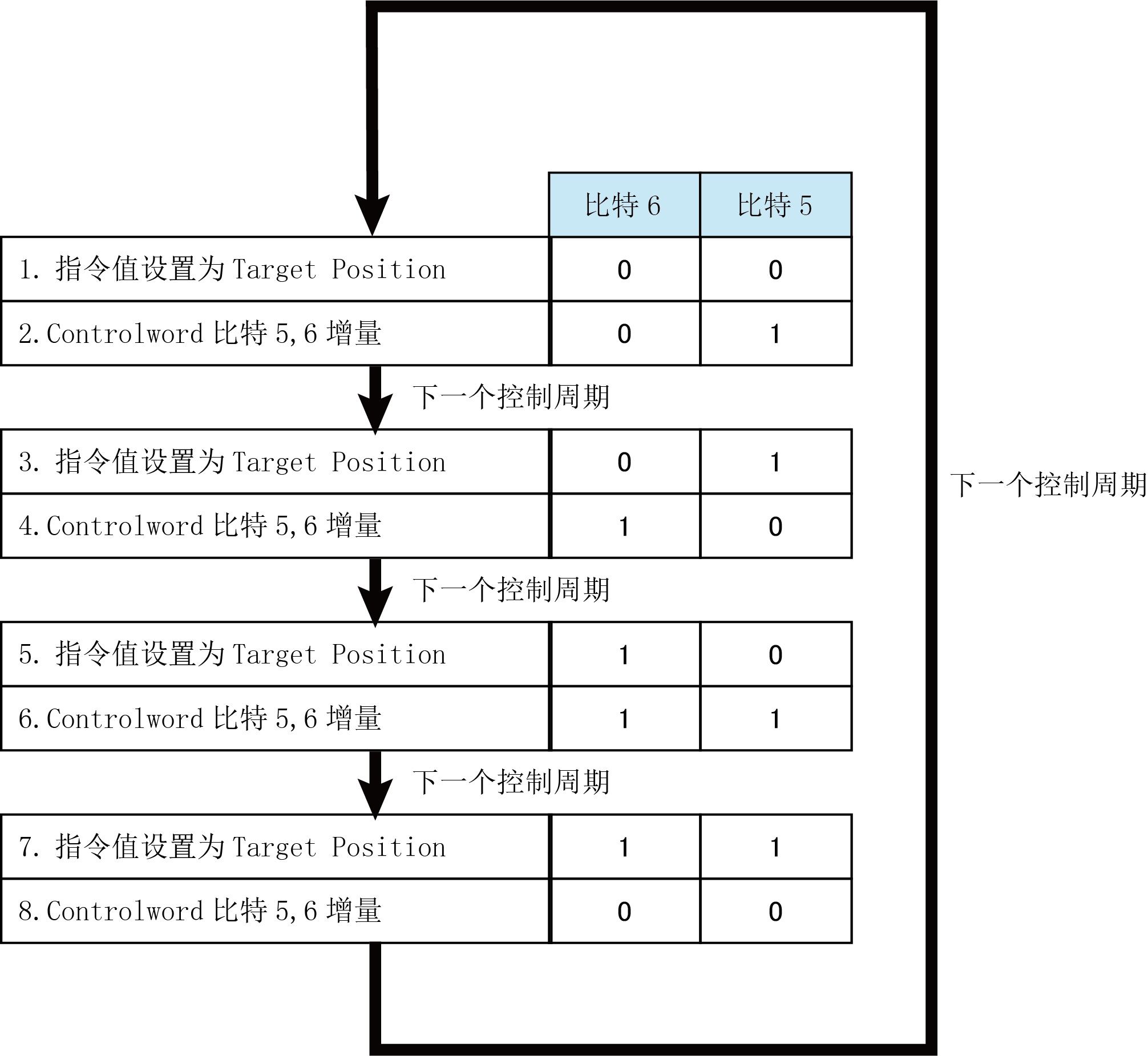 |  | 比特 6 | 比特 5 |
|---|---|---|
| 1. 指令值设置为 Target Position | 0 | 0 |
| 2. Controlword 比特 5,6 增量 | 0 | 1 |

下一个控制周期

|  |  |  |
|---|---|---|
| 3. 指令值设置为 Target Position | 0 | 1 |
| 4. Controlword 比特 5,6 增量 | 1 | 0 |

下一个控制周期

|  |  |  |
|---|---|---|
| 5. 指令值设置为 Target Position | 1 | 0 |
| 6. Controlword 比特 5,6 增量 | 1 | 1 |

下一个控制周期

|  |  |  |
|---|---|---|
| 7. 指令值设置为 Target Position | 1 | 1 |
| 8. Controlword 比特 5,6 增量 | 0 | 0 |

下一个控制周期